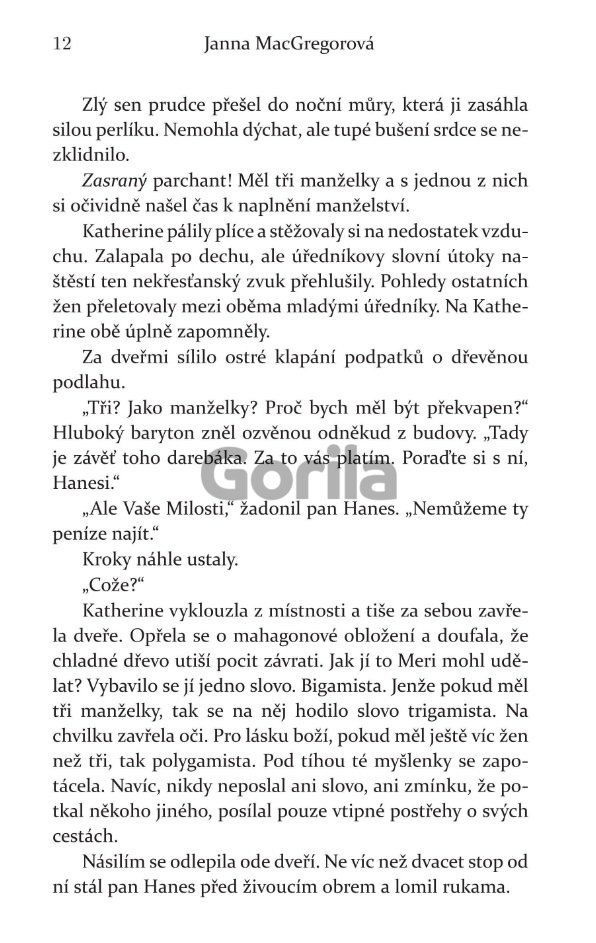 12 Janna MacGregorová

Zlý sen prudce přešel do noční můry, která ji zasáhla silou perlíku. Nemohla dýchat, ale tupé bušení srdce se nezklidnilo.

Zasraný parchant! Měl tři manželky a s jednou z nich si očividně našel čas k naplnění manželství.

Katherine pálily plíce a stěžovaly si na nedostatek vzduchu. Zalapala po dechu, ale úředníkovy slovní útoky naštěstí ten nekřesťanský zvuk přehlušily. Pohledy ostatních žen přeletovaly mezi oběma mladými úředníky. Na Katherine obě úplně zapomněly.

Za dveřmi sílilo ostré klapání podpatků o dřevěnou podlahu.

„Tři? Jako manželky? Proč bych měl být překvapen?“ Hluboký baryton zněl ozvěnou odněkud z budovy. „Tady je závěť toho darebáka. Za to vás platím. Poraďte si s ní, Hanesi.“

Gorila

„Ale Vaše Milosti,“ žadonil pan Hanes. „Nemůžeme ty peníze najít.“

Kroky náhle ustaly.

„Cože?“

Katherine vyklouzla z místnosti a tiše za sebou zavřela dveře. Opřela se o mahagonové obložení a doufala, že chladné dřevo utiší pocit závrati. Jak jí to Meri mohl udělat? Vybavilo se jí jedno slovo. Bigamista. Jenže pokud měl tři manželky, tak se na něj hodilo slovo trigamista. Na chvilku zavřela oči. Pro lásku boží, pokud měl ještě víc žen než tři, tak polygamista. Pod tíhou té myšlenky se zapotácela. Navíc, nikdy neposlal ani slovo, ani zmínku, že potkal někoho jiného, posílal pouze vtipné postřehy o svých cestách.

Násilím se odlepila ode dveří. Ne víc než dvacet stop od ní stál pan Hanes před živoucím obrem a lomil rukama.